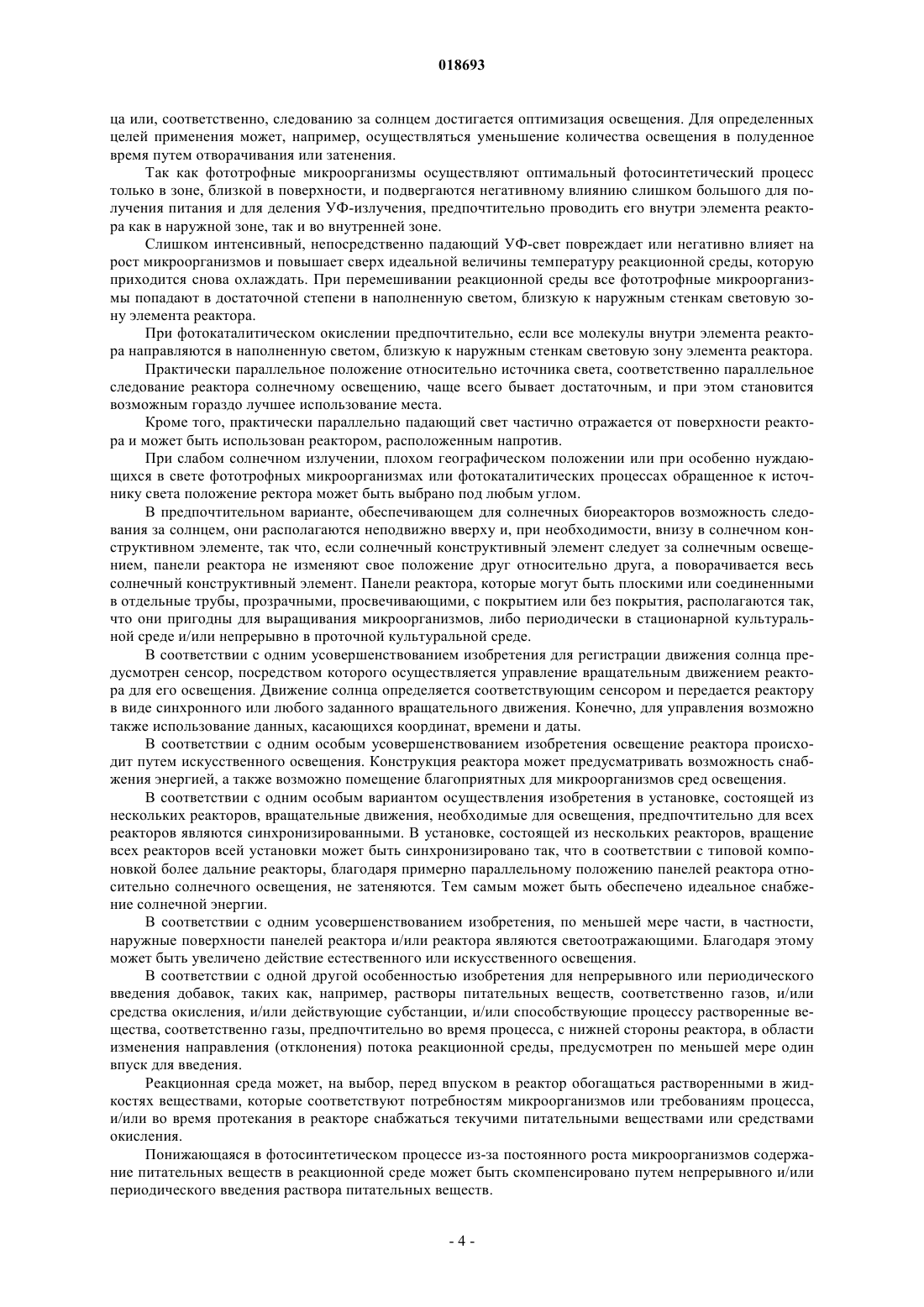 018693

ца или, соответственно, следованию за солнцем достигается оптимизация освещения. Для определенных целей применения может, например, осуществляться уменьшение количества освещения в полуденное время путем отворачивания или затенения.

Так как фототрофные микроорганизмы осуществляют оптимальный фотосинтетический процесс только в зоне, близкой в поверхности, и подвергаются негативному влиянию слишком большого для получения питания и для деления УФ-излучения, предпочтительно проводить его внутри элемента реактора как в наружной зоне, так и во внутренней зоне.

Слишком интенсивный, непосредственно падающий УФ-свет повреждает или негативно влияет на рост микроорганизмов и повышает сверх идеальной величины температуру реакционной среды, которую приходится снова охлаждать. При перемешивании реакционной среды все фототрофные микроорганизмы попадают в достаточной степени в наполненную светом, близкую к наружным стенкам световую зону элемента реактора.

При фотокаталитическом окислении предпочтительно, если все молекулы внутри элемента реактора направляются в наполненную светом, близкую к наружным стенкам световую зону элемента реактора.

Практически параллельное положение относительно источника света, соответственно параллельное следование реактора солнечному освещению, чаще всего бывает достаточным, и при этом становится возможным гораздо лучшее использование места.

Кроме того, практически параллельно падающий свет частично отражается от поверхности реактора и может быть использован реактором, расположенным напротив.

При слабом солнечном излучении, плохом географическом положении или при особенно нуждающихся в свете фототрофных микроорганизмах или фотокаталитических процессах обращенное к источнику света положение ректора может быть выбрано под любым углом.

В предпочтительном варианте, обеспечивающем для солнечных биореакторов возможность следования за солнцем, они располагаются неподвижно вверху и, при необходимости, внизу в солнечном конструктивном элементе, так что, если солнечный конструктивный элемент следует за солнечным освещением, панели реактора не изменяют свое положение друг относительно друга, а поворачивается весь солнечный конструктивный элемент. Панели реактора, которые могут быть плоскими или соединенными в отдельные трубы, прозрачными, просвечивающими, с покрытием или без покрытия, располагаются так, что они пригодны для выращивания микроорганизмов, либо периодически в стационарной культуральной среде и/или непрерывно в проточной культуральной среде.

В соответствии с одним усовершенствованием изобретения для регистрации движения солнца предусмотрен сенсор, посредством которого осуществляется управление вращательным движением реактора для его освещения. Движение солнца определяется соответствующим сенсором и передается реактору в виде синхронного или любого заданного вращательного движения. Конечно, для управления возможно также использование данных, касающихся координат, времени и даты.

В соответствии с одним особым усовершенствованием изобретения освещение реактора происходит путем искусственного освещения. Конструкция реактора может предусматривать возможность снабжения энергией, а также возможно помещение благоприятных для микроорганизмов сред освещения.

В соответствии с одним особым вариантом осуществления изобретения в установке, состоящей из нескольких реакторов, вращательные движения, необходимые для освещения, предпочтительно для всех реакторов являются синхронизированными. В установке, состоящей из нескольких реакторов, вращение всех реакторов всей установки может быть синхронизировано так, что в соответствии с типовой компоновкой более дальние реакторы, благодаря примерно параллельному положению панелей реактора относительно солнечного освещения, не затеняются. Тем самым может быть обеспечено идеальное снабжение солнечной энергии.

В соответствии с одним усовершенствованием изобретения, по меньшей мере части, в частности, наружные поверхности панелей реактора и/или реактора являются светоотражающими. Благодаря этому может быть увеличено действие естественного или искусственного освещения.

В соответствии с одной другой особенностью изобретения для непрерывного или периодического введения добавок, таких как, например, растворы питательных веществ, соответственно газов, и/или средства окисления, и/или действующие субстанции, и/или способствующие процессу растворенные вещества, соответственно газы, предпочтительно во время процесса, с нижней стороны реактора, в области изменения направления (отклонения) потока реакционной среды, предусмотрен по меньшей мере один впуск для введения.

Реакционная среда может, на выбор, перед впуском в реактор обогащаться растворенными в жидкостях веществами, которые соответствуют потребностям микроорганизмов или требованиям процесса, и/или во время протекания в реакторе снабжаться текучими питательными веществами или средствами окисления.

Понижающаяся в фотосинтетическом процессе из-за постоянного роста микроорганизмов содержание питательных веществ в реакционной среде может быть скомпенсировано путем непрерывного и/или периодического введения раствора питательных веществ.

- 4 -